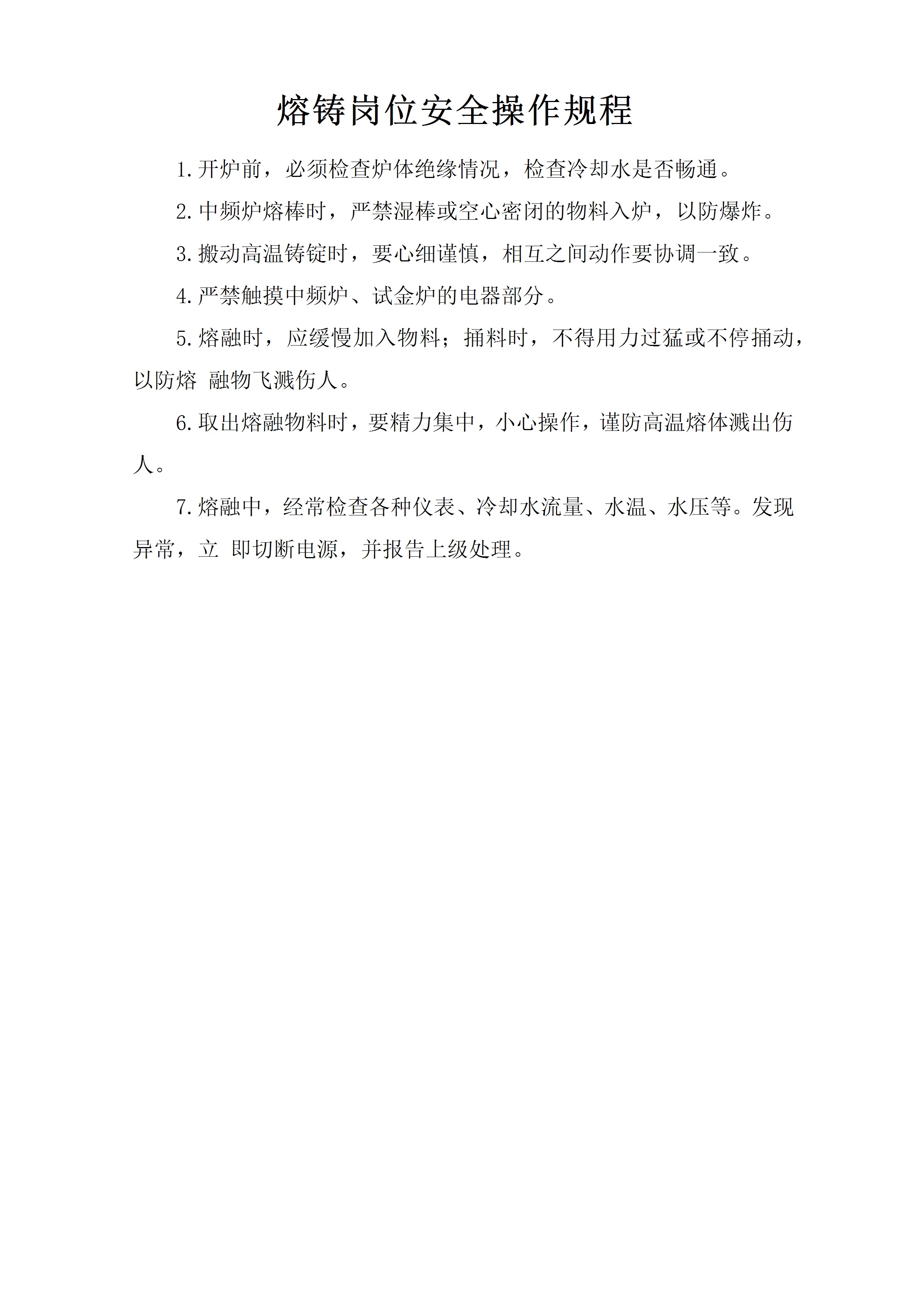 熔铸岗位安全操作规程

1.开炉前，必须检查炉体绝缘情况，检查冷却水是否畅通。

2.中频炉熔棒时，严禁湿棒或空心密闭的物料入炉，以防爆炸。

3.搬动高温铸锭时，要心细谨慎，相互之间动作要协调一致。

4.严禁触摸中频炉、试金炉的电器部分。

5.熔融时，应缓慢加入物料；捅料时，不得用力过猛或不停捅动，以防熔 融物飞溅伤人。

6.取出熔融物料时，要精力集中，小心操作，谨防高温熔体溅出伤人。

7.熔融中，经常检查各种仪表、冷却水流量、水温、水压等。发现异常，立 即切断电源，并报告上级处理。